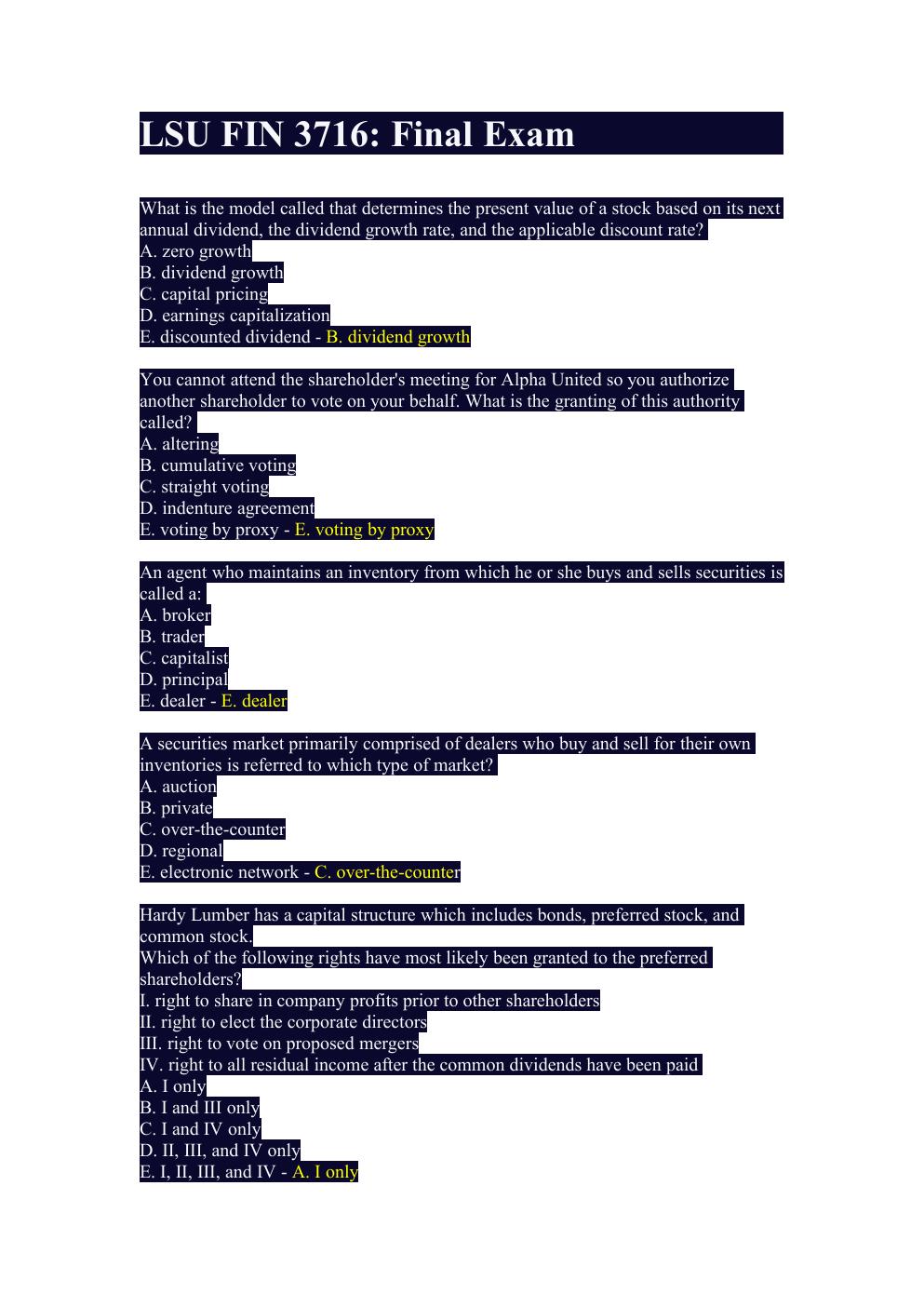 LSU FIN 3716: Final Exam

What is the model called that determines the present value of a stock based on its next annual dividend, the dividend growth rate, and the applicable discount rate?
A. zero growth
B. dividend growth
C. capital pricing
D. earnings capitalization
E. discounted dividend - B. dividend growth

You cannot attend the shareholder's meeting for Alpha United so you authorize another shareholder to vote on your behalf. What is the granting of this authority called?
A. altering
B. cumulative voting
C. straight voting
D. indenture agreement
E. voting by proxy - E. voting by proxy

An agent who maintains an inventory from which he or she buys and sells securities is called a:
A. broker
B. trader
C. capitalist
D. principal
E. dealer - E. dealer

A securities market primarily comprised of dealers who buy and sell for their own inventories is referred to which type of market?
A. auction
B. private
C. over-the-counter
D. regional
E. electronic network - C. over-the-counter

Hardy Lumber has a capital structure which includes bonds, preferred stock, and common stock.
Which of the following rights have most likely been granted to the preferred shareholders?
I. right to share in company profits prior to other shareholders
II. right to elect the corporate directors
III. right to vote on proposed mergers
IV. right to all residual income after the common dividends have been paid
A. I only
B. I and III only
C. I and IV only
D. II, III, and IV only
E. I, II, III, and IV - A. I only